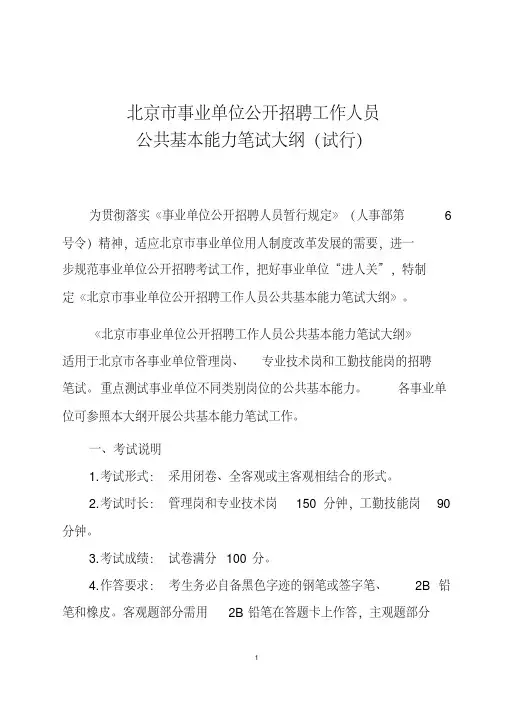 北京市事业单位公开招聘工作人员
公共基本能力笔试大纲（试行）

为贯彻落实《事业单位公开招聘人员暂行规定》（人事部第 6 号令）精神，适应北京市事业单位用人制度改革发展的需要，进一步规范事业单位公开招聘考试工作，把好事业单位“进人关”，特制定《北京市事业单位公开招聘工作人员公共基本能力笔试大纲》。

《北京市事业单位公开招聘工作人员公共基本能力笔试大纲》适用于北京市各事业单位管理岗、专业技术岗和工勤技能岗的招聘笔试。重点测试事业单位不同类别岗位的公共基本能力。各事业单位可参照本大纲开展公共基本能力笔试工作。

一、考试说明

1.考试形式：采用闭卷、全客观或主客观相结合的形式。

2.考试时长：管理岗和专业技术岗 150 分钟，工勤技能岗 90 分钟。

3.考试成绩：试卷满分 100 分。

4.作答要求：考生务必自备黑色字迹的钢笔或签字笔、2B 铅笔和橡皮。客观题部分需用 2B 铅笔在答题卡上作答，主观题部分

1